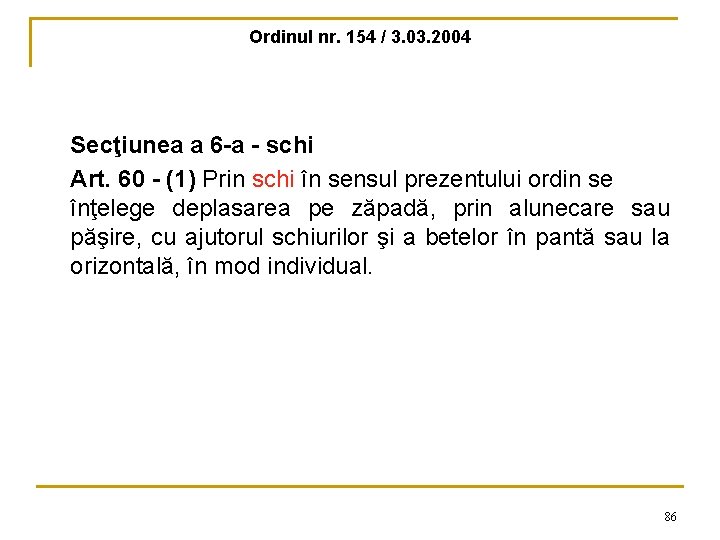 Ordinul nr. 154 / 3.03.2004

Secţiunea a 6-a - schi

Art. 60 - (1) Prin schi în sensul prezentului ordin se înţelege deplasarea pe zăpadă, prin alunecare sau păşire, cu ajutorul schiurilor şi a betelor în pantă sau la orizontală, în mod individual.

86